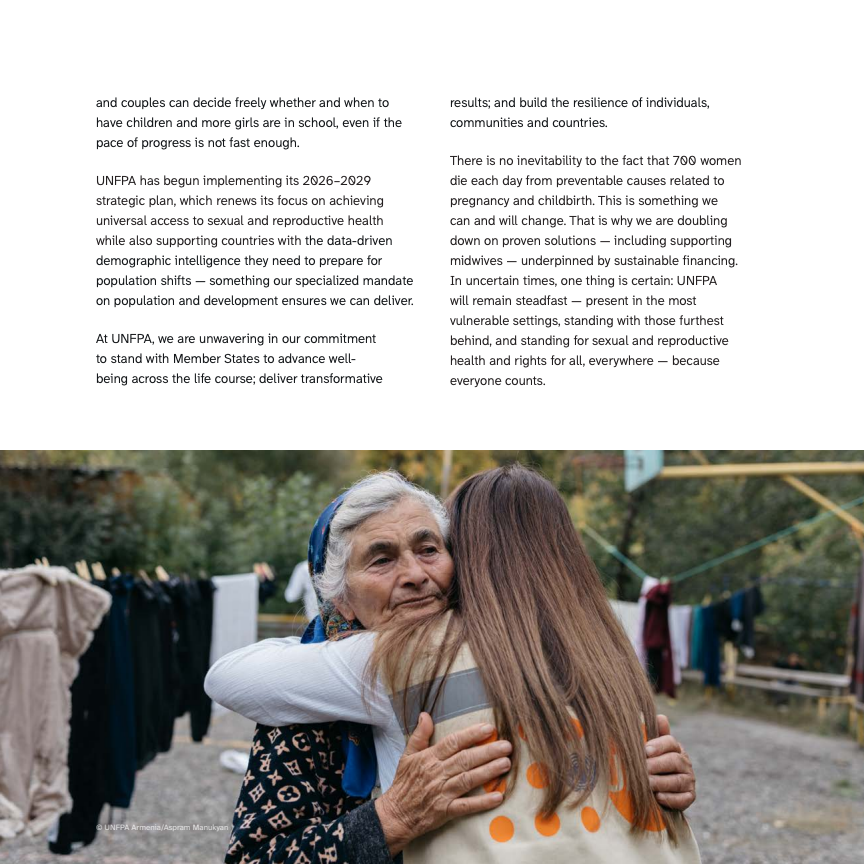 and couples can decide freely whether and when to have children and more girls are in school, even if the pace of progress is not fast enough.

UNFPA has begun implementing its 2026–2029 strategic plan, which renews its focus on achieving universal access to sexual and reproductive health while also supporting countries with the data-driven demographic intelligence they need to prepare for population shifts — something our specialized mandate on population and development ensures we can deliver.

At UNFPA, we are unwavering in our commitment to stand with Member States to advance well-being across the life course; deliver transformative results; and build the resilience of individuals, communities and countries.

There is no inevitability to the fact that 700 women die each day from preventable causes related to pregnancy and childbirth. This is something we can and will change. That is why we are doubling down on proven solutions — including supporting midwives — underpinned by sustainable financing. In uncertain times, one thing is certain: UNFPA will remain steadfast — present in the most vulnerable settings, standing with those furthest behind, and standing for sexual and reproductive health and rights for all, everywhere — because everyone counts.

© UNFPA Armenia/Aspram Manukyan